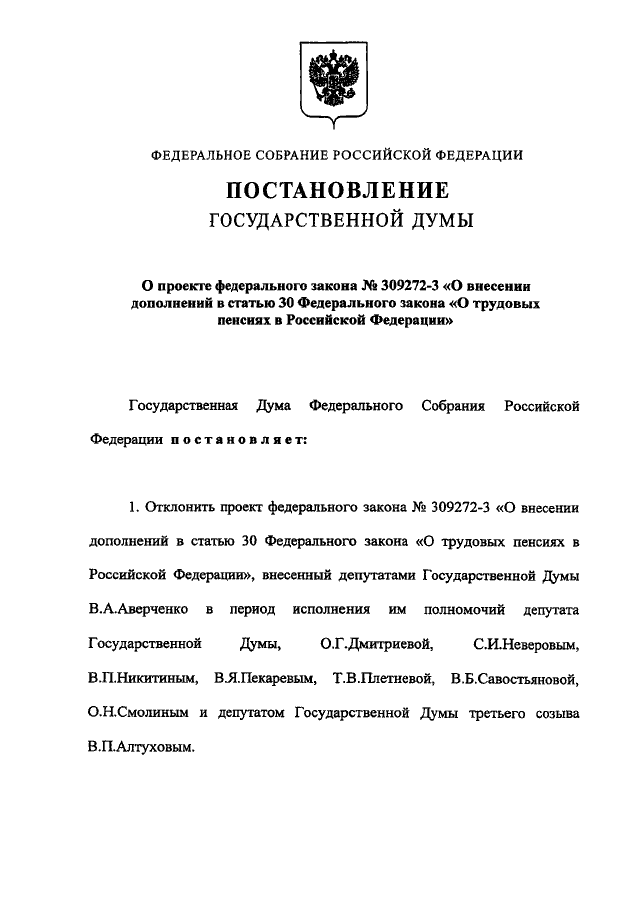 ФЕДЕРАЛЬНОЕ СОБРАНИЕ РОССИЙСКОЙ ФЕДЕРАЦИИ

ПОСТАНОВЛЕНИЕ
ГОСУДАРСТВЕННОЙ ДУМЫ

О проекте федерального закона № 309272-3 «О внесении дополнений в статью 30 Федерального закона «О трудовых пенсиях в Российской Федерации»

Государственная Дума Федерального Собрания Российской Федерации постановляет:

1. Отклонить проект федерального закона № 309272-3 «О внесении дополнений в статью 30 Федерального закона «О трудовых пенсиях в Российской Федерации», внесенный депутатами Государственной Думы В.А.Аверченко в период исполнения им полномочий депутата Государственной Думы, О.Г.Дмитриевой, С.И.Неверовым, В.П.Никитиным, В.Я.Пекаревым, Т.В.Плетневой, В.Б.Савостьяновой, О.Н.Смолиным и депутатом Государственной Думы третьего созыва В.П.Алтуховым.